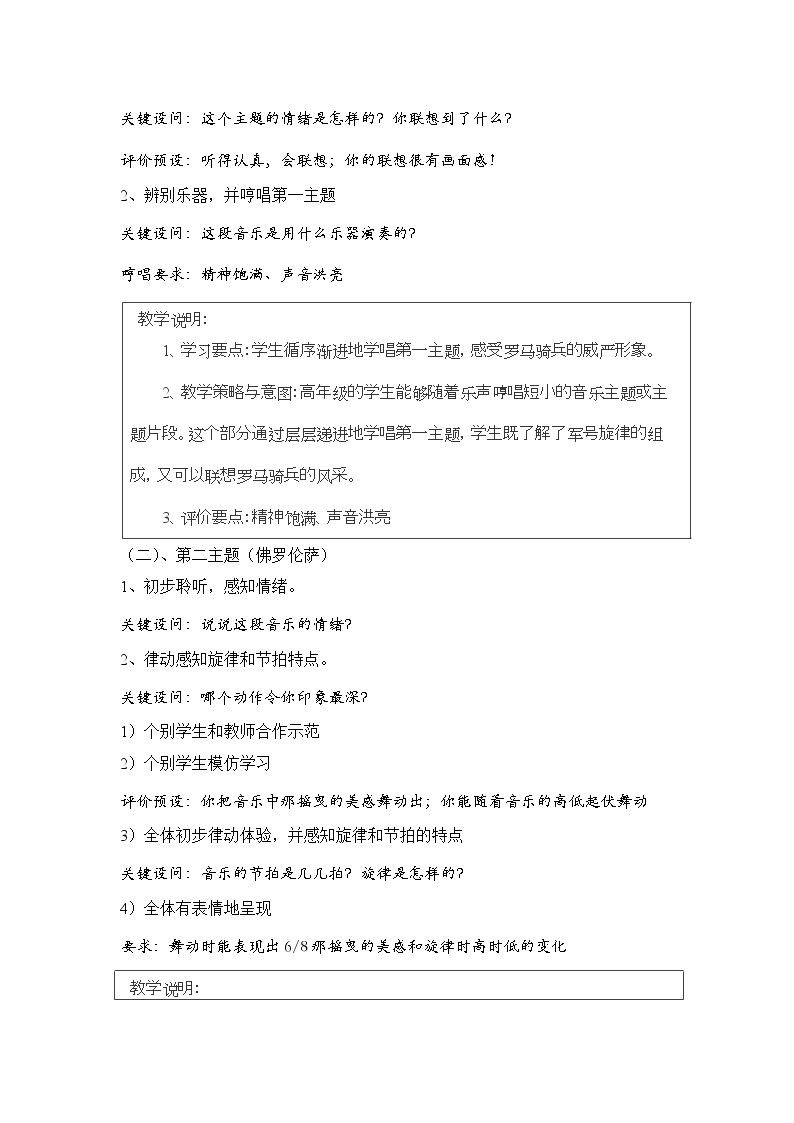 关键设问：这个主题的情绪是怎样的？你联想到了什么？

评价预设：听得认真，会联想；你的联想很有画面感！

2、辨别乐器，并哼唱第一主题

关键设问：这段音乐是用什么乐器演奏的？

哼唱要求：精神饱满、声音洪亮

教学说明：

1、学习要点：学生循序渐进地学唱第一主题，感受罗马骑兵的威严形象。

2、教学策略与意图：高年级的学生能够随着乐声哼唱短小的音乐主题或主题片段。这个部分通过层层递进地学唱第一主题，学生既了解了军号旋律的组成，又可以联想罗马骑兵的风采。

3、评价要点：精神饱满、声音洪亮

（二）、第二主题（佛罗伦萨）

1、初步聆听，感知情绪。

关键设问：说说这段音乐的情绪？

2、律动感知旋律和节拍特点。

关键设问：哪个动作令你印象最深？

1）个别学生和教师合作示范

2）个别学生模仿学习

评价预设：你把音乐中那摇曳的美感舞动出；你能随着音乐的高低起伏舞动

3）全体初步律动体验，并感知旋律和节拍的特点

关键设问：音乐的节拍是几几拍？旋律是怎样的？

4）全体有表情地呈现

要求：舞动时能表现出6/8那摇曳的美感和旋律时高时低的变化

教学说明：